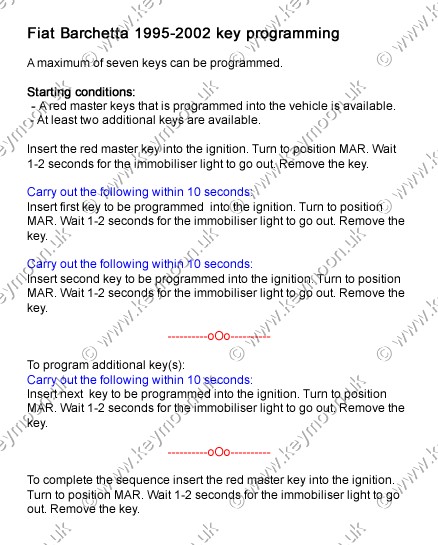 Fiat Barchetta 1995-2002 key programming

A maximum of seven keys can be programmed.

Starting conditions:
- A red master keys that is programmed into the vehicle is available.
- At least two additional keys are available.

Insert the red master key into the ignition. Turn to position MAR. Wait 1-2 seconds for the immobiliser light to go out. Remove the key.

Carry out the following within 10 seconds:
Insert first key to be programmed into the ignition. Turn to position MAR. Wait 1-2 seconds for the immobiliser light to go out. Remove the key.

Carry out the following within 10 seconds:
Insert second key to be programmed into the ignition. Turn to position MAR. Wait 1-2 seconds for the immobiliser light to go out. Remove the key.

----------oOo----------

To program additional key(s):
Carry out the following within 10 seconds:
Insert next key to be programmed into the ignition. Turn to position MAR. Wait 1-2 seconds for the immobiliser light to go out. Remove the key.

----------oOo----------

To complete the sequence insert the red master key into the ignition. Turn to position MAR. Wait 1-2 seconds for the immobiliser light to go out. Remove the key.

© www.keymoon.uk